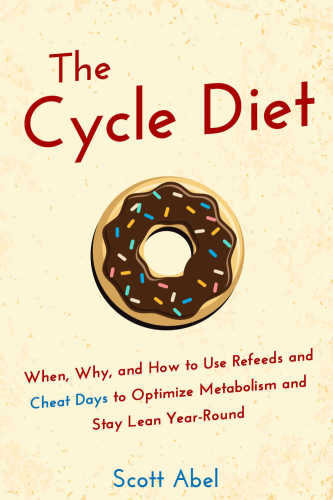 The Cycle Diet

When, Why, and How to Use Refeeds and Cheat Days to Optimize Metabolism and Stay Lean Year-Round

Scott Abel